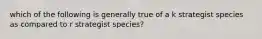 which of the following is generally true of a k strategist species as compared to r strategist species?